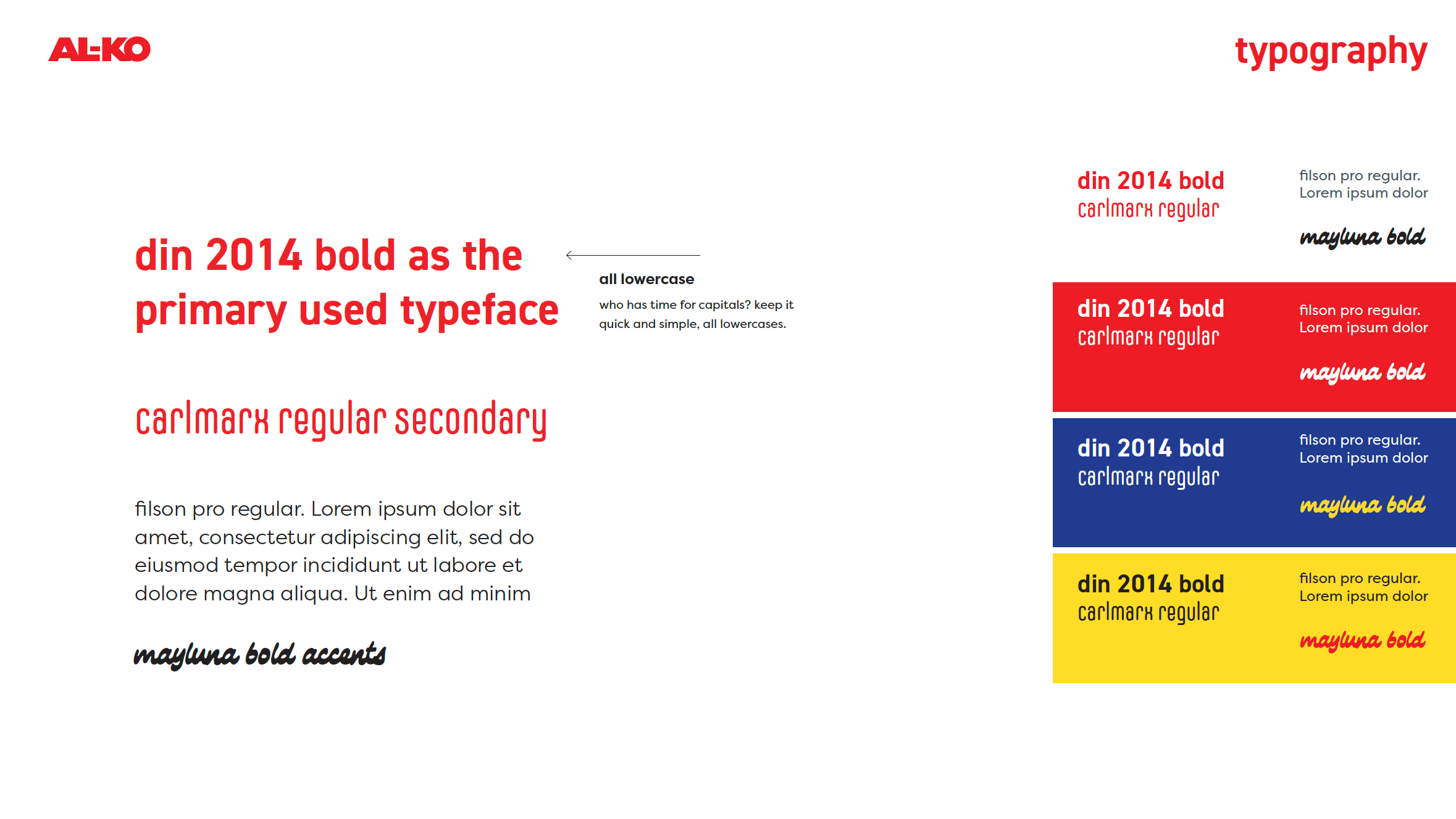 AL-KO

typography

din 2014 bold as the primary used typeface

all lowercase

who has time for capitals? keep it quick and simple, all lowercases.

carlmarx regular secondary

filson pro regular. Lorem ipsum dolor sit amet, consectetur adipiscing elit, sed do eiusmod tempor incididunt ut labore et dolore magna aliqua. Ut enim ad minim

mayluna bold accents

din 2014 bold
carlmarx regular

filson pro regular.
Lorem ipsum dolor

mayluna bold

din 2014 bold
carlmarx regular

filson pro regular.
Lorem ipsum dolor

mayluna bold

din 2014 bold
carlmarx regular

filson pro regular.
Lorem ipsum dolor

mayluna bold

din 2014 bold
carlmarx regular

filson pro regular.
Lorem ipsum dolor

mayluna bold